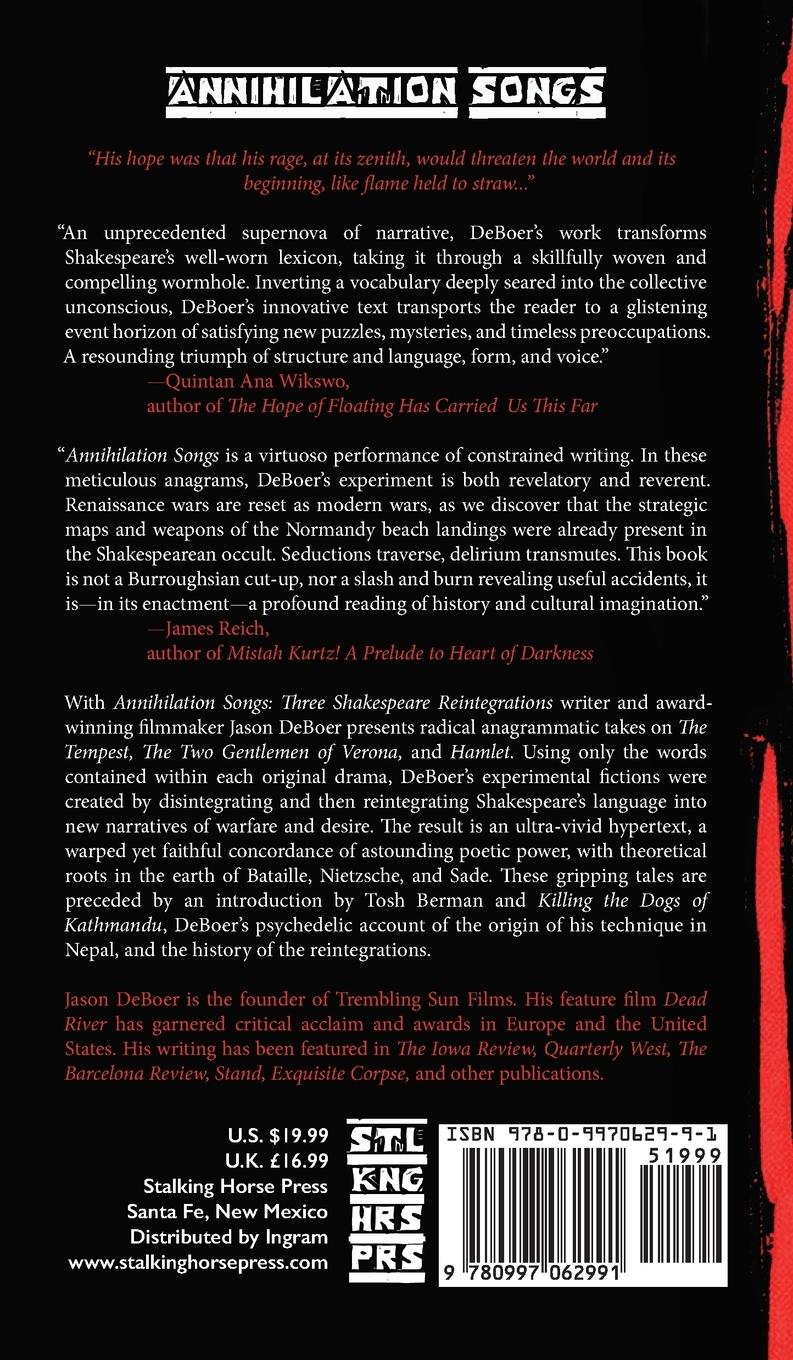 ANNIHILATION SONGS

"His hope was that his rage, at its zenith, would threaten the world and its beginning, like flame held to straw..."

"An unprecedented supernova of narrative, DeBoer's work transforms Shakespeare's well-worn lexicon, taking it through a skillfully woven and compelling wormhole. Inverting a vocabulary deeply seared into the collective unconscious, DeBoer's innovative text transports the reader to a glistening event horizon of satisfying new puzzles, mysteries, and timeless preoccupations. A resounding triumph of structure and language, form, and voice."
—Quintan Ana Wikswo,
author of The Hope of Floating Has Carried Us This Far

"Annihilation Songs is a virtuoso performance of constrained writing. In these meticulous anagrams, DeBoer's experiment is both revelatory and reverent. Renaissance wars are reset as modern wars, as we discover that the strategic maps and weapons of the Normandy beach landings were already present in the Shakespearean occult. Seductions traverse, delirium transmutes. This book is not a Burroughsian cut-up, nor a slash and burn revealing useful accidents, it is—in its enactment—a profound reading of history and cultural imagination."
—James Reich,
author of Mistah Kurtz! A Prelude to Heart of Darkness

With Annihilation Songs: Three Shakespeare Reintegrations writer and award-winning filmmaker Jason DeBoer presents radical anagrammatic takes on The Tempest, The Two Gentlemen of Verona, and Hamlet. Using only the words contained within each original drama, DeBoer's experimental fictions were created by disintegrating and then reintegrating Shakespeare's language into new narratives of warfare and desire. The result is an ultra-vivid hypertext, a warped yet faithful concordance of astounding poetic power, with theoretical roots in the earth of Bataille, Nietzsche, and Sade. These gripping tales are preceded by an introduction by Tosh Berman and Killing the Dogs of Kathmandu, DeBoer's psychedelic account of the origin of his technique in Nepal, and the history of the reintegrations.

Jason DeBoer is the founder of Trembling Sun Films. His feature film Dead River has garnered critical acclaim and awards in Europe and the United States. His writing has been featured in The Iowa Review, Quarterly West, The Barcelona Review, Stand, Exquisite Corpse, and other publications.

U.S. $19.99
U.K. £16.99
Stalking Horse Press
Santa Fe, New Mexico
Distributed by Ingram
www.stalkinghorsepress.com

STL
KNG
HRS
PRS

ISBN 978-0-9970629-9-1
51999
9 780997 062991